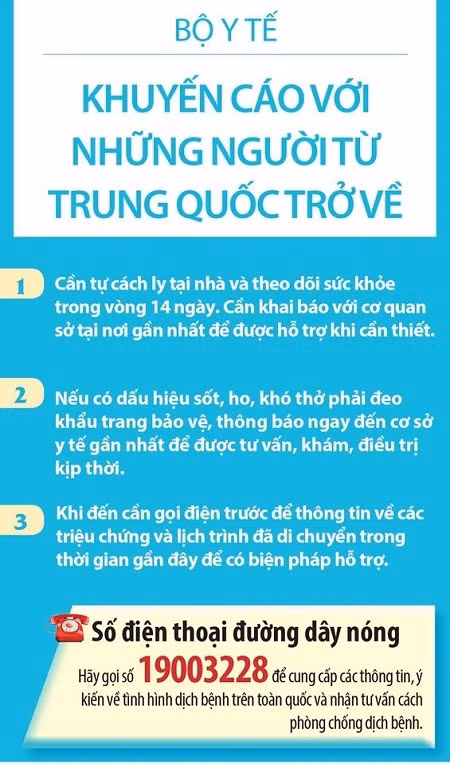 BỘ Y TẾ

KHUYẾN CÁO VỚI NHỮNG NGƯỜI TỪ TRUNG QUỐC TRỞ VỀ

1 Cần tự cách ly tại nhà và theo dõi sức khỏe trong vòng 14 ngày. Cần khai báo với cơ quan sở tại nơi gần nhất để được hỗ trợ khi cần thiết.

2 Nếu có dấu hiệu sốt, ho, khó thở phải đeo khẩu trang bảo vệ, thông báo ngay đến cơ sở y tế gần nhất để được tư vấn, khám, điều trị kịp thời.

3 Khi đến cần gọi điện trước để thông tin về các triệu chứng và lịch trình đã di chuyển trong thời gian gần đây để có biện pháp hỗ trợ.

Số điện thoại đường dây nóng

Hãy gọi số 19003228 để cung cấp các thông tin, ý kiến về tình hình dịch bệnh trên toàn quốc và nhận tư vấn cách phòng chống dịch bệnh.